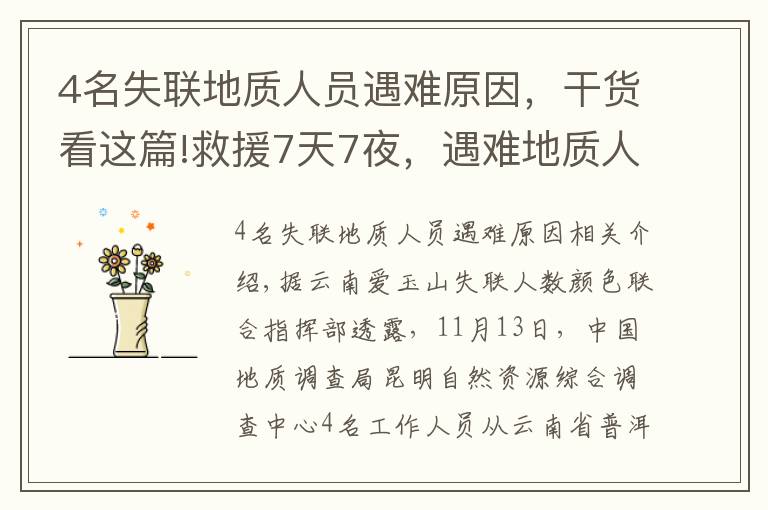 4名失联地质人员遇难原因，干货看这篇!救援7天7夜，遇难地质人

4名失联地质人员遇难原因相关介绍，据云南爱玉山失联人数颜色联合指挥部透露，11月13日，中国地质调查局昆明自然资源综合调查中心4名工作人员从云南省普洱